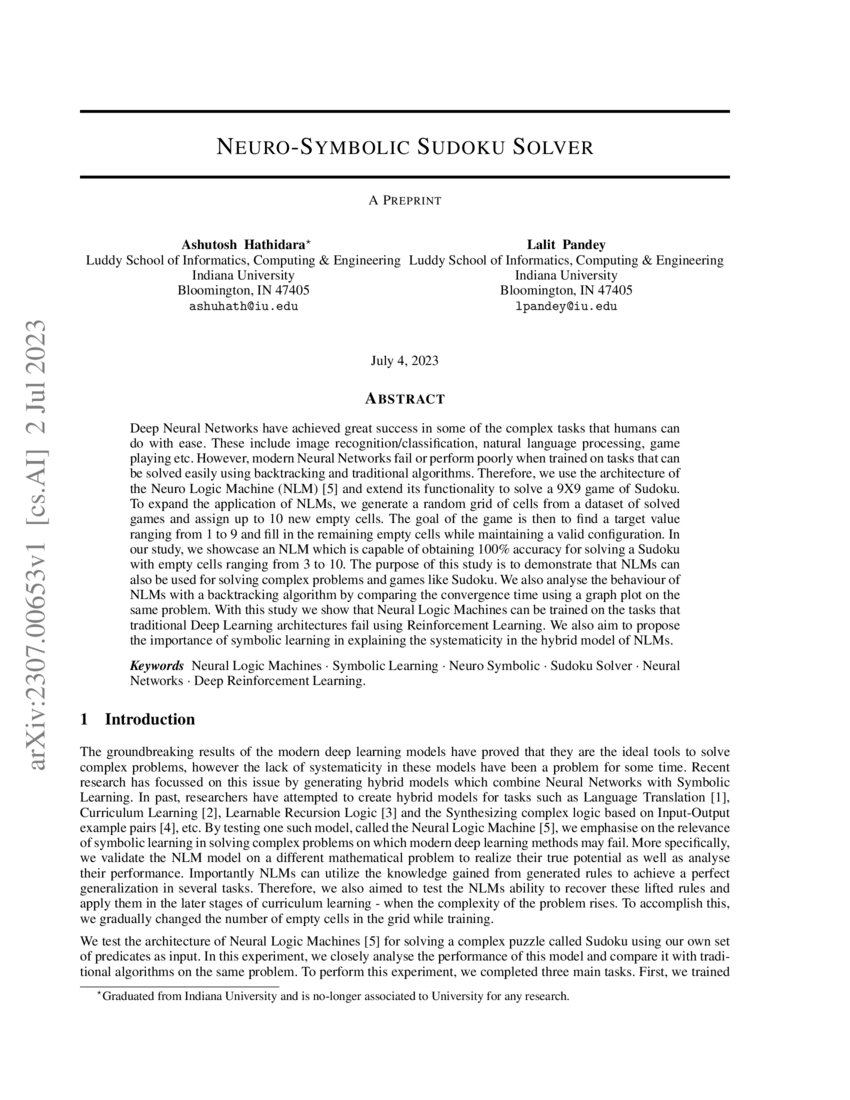 arXiv:2307.00653v1 [cs.AI] 2 Jul 2023

NEURO-SYMBOLIC SUDOKU SOLVER

A PREPRINT

Ashutosh Hathidara*
Luddy School of Informatics, Computing & Engineering
Indiana University
Bloomington, IN 47405
ashuhath@iu.edu

Lalit Pandey
Luddy School of Informatics, Computing & Engineering
Indiana University
Bloomington, IN 47405
lpandey@iu.edu

July 4, 2023

ABSTRACT

Deep Neural Networks have achieved great success in some of the complex tasks that humans can do with ease. These include image recognition/classification, natural language processing, game playing etc. However, modern Neural Networks fail or perform poorly when trained on tasks that can be solved easily using backtracking and traditional algorithms. Therefore, we use the architecture of the Neuro Logic Machine (NLM) [5] and extend its functionality to solve a 9X9 game of Sudoku. To expand the application of NLMs, we generate a random grid of cells from a dataset of solved games and assign up to 10 new empty cells. The goal of the game is then to find a target value ranging from 1 to 9 and fill in the remaining empty cells while maintaining a valid configuration. In our study, we showcase an NLM which is capable of obtaining 100% accuracy for solving a Sudoku with empty cells ranging from 3 to 10. The purpose of this study is to demonstrate that NLMs can also be used for solving complex problems and games like Sudoku. We also analyse the behaviour of NLMs with a backtracking algorithm by comparing the convergence time using a graph plot on the same problem. With this study we show that Neural Logic Machines can be trained on the tasks that traditional Deep Learning architectures fail using Reinforcement Learning. We also aim to propose the importance of symbolic learning in explaining the systematicity in the hybrid model of NLMs.

Keywords Neural Logic Machines · Symbolic Learning · Neuro Symbolic · Sudoku Solver · Neural Networks · Deep Reinforcement Learning.

1 Introduction

The groundbreaking results of the modern deep learning models have proved that they are the ideal tools to solve complex problems, however the lack of systematicity in these models have been a problem for some time. Recent research has focussed on this issue by generating hybrid models which combine Neural Networks with Symbolic Learning. In past, researchers have attempted to create hybrid models for tasks such as Language Translation [1], Curriculum Learning [2], Learnable Recursion Logic [3] and the Synthesizing complex logic based on Input-Output example pairs [4], etc. By testing one such model, called the Neural Logic Machine [5], we emphasise on the relevance of symbolic learning in solving complex problems on which modern deep learning methods may fail. More specifically, we validate the NLM model on a different mathematical problem to realize their true potential as well as analyse their performance. Importantly NLMs can utilize the knowledge gained from generated rules to achieve a perfect generalization in several tasks. Therefore, we also aimed to test the NLMs ability to recover these lifted rules and apply them in the later stages of curriculum learning - when the complexity of the problem rises. To accomplish this, we gradually changed the number of empty cells in the grid while training.

We test the architecture of Neural Logic Machines [5] for solving a complex puzzle called Sudoku using our own set of predicates as input. In this experiment, we closely analyse the performance of this model and compare it with traditional algorithms on the same problem. To perform this experiment, we completed three main tasks. First, we trained

*Graduated from Indiana University and is no-longer associated to University for any research.